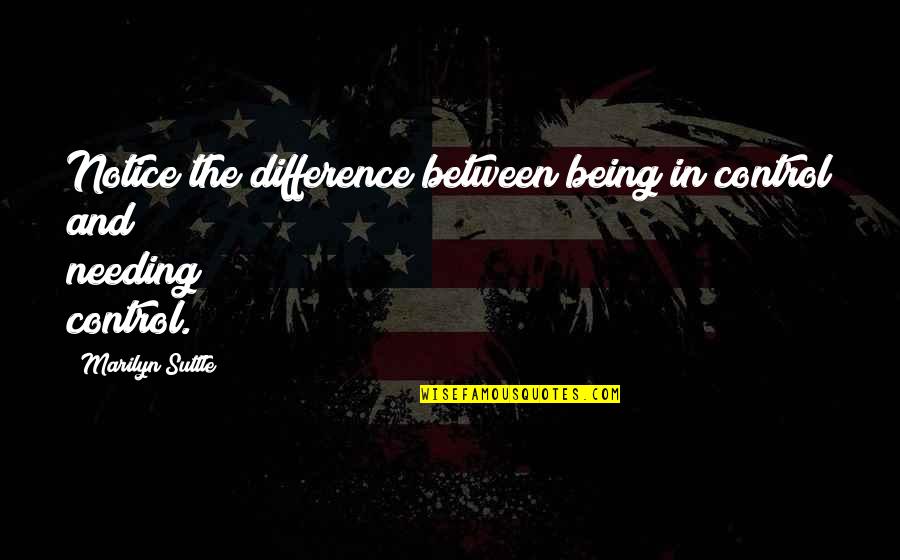 Notice the difference between being in control and needing control.

- Marilyn Suttle

WISEFAMOUSQUOTES.COM